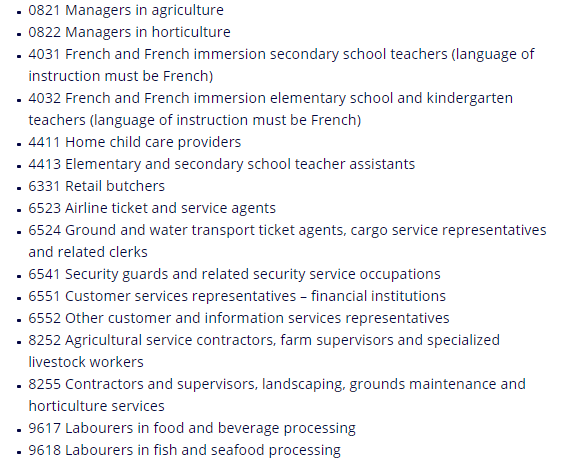 - 0821 Managers in agriculture
- 0822 Managers in horticulture
- 4031 French and French immersion secondary school teachers (language of instruction must be French)
- 4032 French and French immersion elementary school and kindergarten teachers (language of instruction must be French)
- 4411 Home child care providers
- 4413 Elementary and secondary school teacher assistants
- 6331 Retail butchers
- 6523 Airline ticket and service agents
- 6524 Ground and water transport ticket agents, cargo service representatives and related clerks
- 6541 Security guards and related security service occupations
- 6551 Customer services representatives – financial institutions
- 6552 Other customer and information services representatives
- 8252 Agricultural service contractors, farm supervisors and specialized livestock workers
- 8255 Contractors and supervisors, landscaping, grounds maintenance and horticulture services
- 9617 Labourers in food and beverage processing
- 9618 Labourers in fish and seafood processing